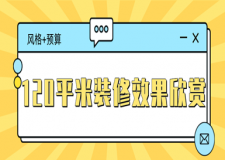 风格+预算

— X

120平米装修效果欣赏